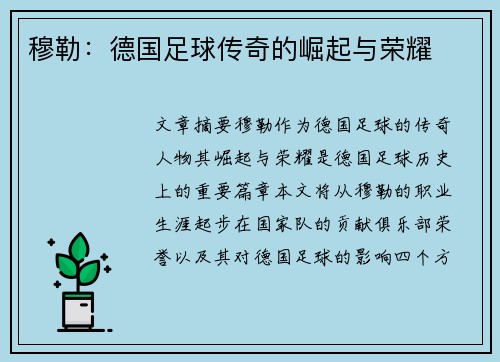 穆勒：德国足球传奇的崛起与荣耀

文章摘要穆勒作为德国足球的传奇人物其崛起与荣耀是德国足球历史上的重要篇章本文将从穆勒的职业生涯起步在国家队的贡献俱乐部荣誉以及其对德国足球的影响四个方